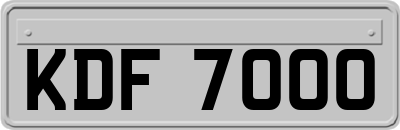 KDF 7000